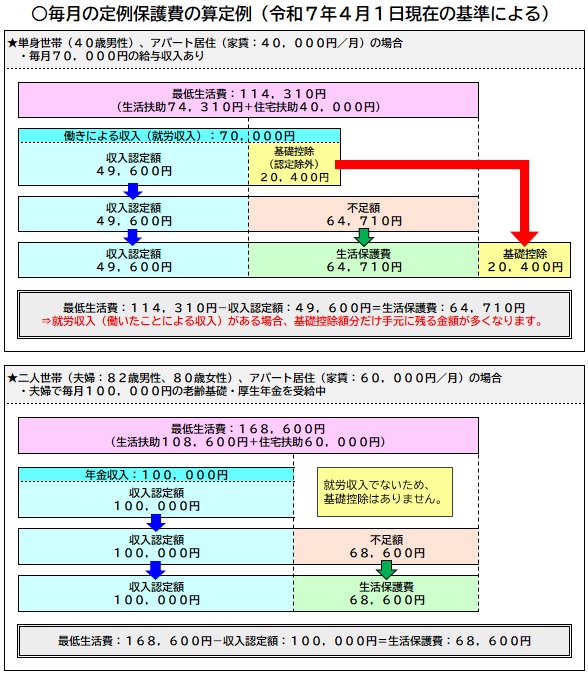 ○毎月の定例保護費の算定例（令和７年４月１日現在の基準による）

★単身世帯（４０歳男性）、アパート居住（家賃：４０，０００円／月）の場合
・毎月７０，０００円の給与収入あり

最低生活費：１１４，３１０円
（生活扶助７４，３１０円＋住宅扶助４０，０００円）

働きによる収入（就労収入）：７０，０００円

収入認定額
４９，６００円

基礎控除
（認定除外）
２０，４００円

収入認定額
４９，６００円

不足額
６４，７１０円

収入認定額
４９，６００円

生活保護費
６４，７１０円

基礎控除
２０，４００円

最低生活費：１１４，３１０円－収入認定額：４９，６００円＝生活保護費：６４，７１０円
⇒就労収入（働いたことによる収入）がある場合、基礎控除額分だけ手元に残る金額が多くなります。

★二人世帯（夫婦：８２歳男性、８０歳女性）、アパート居住（家賃：６０，０００円／月）の場合
・夫婦で毎月１００，０００円の老齢基礎・厚生年金を受給中

最低生活費：１６８，６００円
（生活扶助１０８，６００円＋住宅扶助６０，０００円）

年金収入：１００，０００円

収入認定額
１００，０００円

就労収入でないため、
基礎控除はありません。

収入認定額
１００，０００円

不足額
６８，６００円

収入認定額
１００，０００円

生活保護費
６８，６００円

最低生活費：１６８，６００円－収入認定額：１００，０００円＝生活保護費：６８，６００円